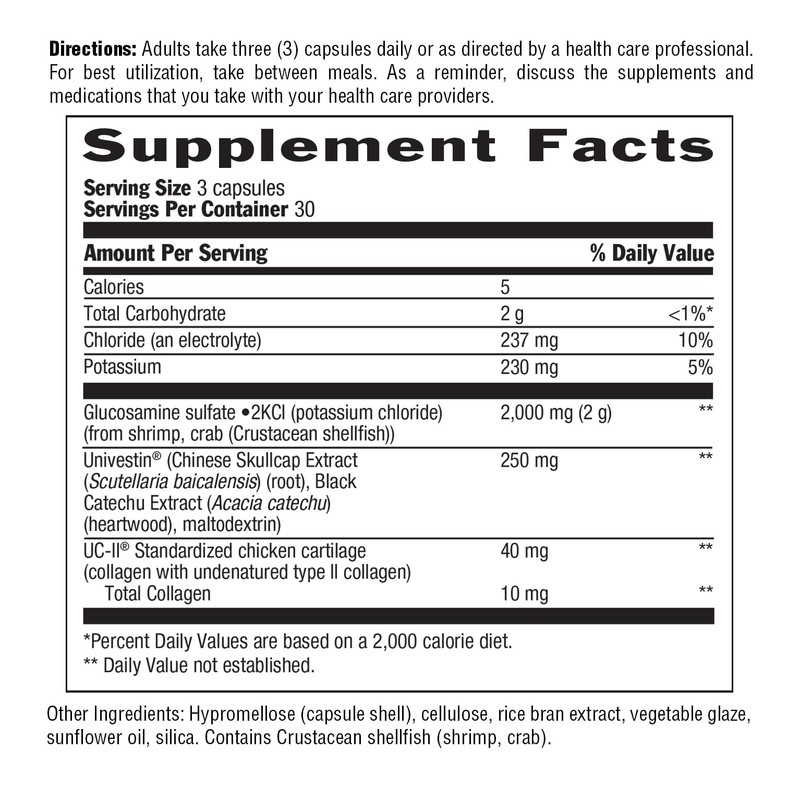 Directions: Adults take three (3) capsules daily or as directed by a health care professional. For best utilization, take between meals. As a reminder, discuss the supplements and medications that you take with your health care providers.

Supplement Facts

Serving Size 3 capsules
Servings Per Container 30

| Amount Per Serving | | % Daily Value |
|---|---|---|
| Calories | 5 | |
| Total Carbohydrate | 2 g | <1%* |
| Chloride (an electrolyte) | 237 mg | 10% |
| Potassium | 230 mg | 5% |
| Glucosamine sulfate •2KCl (potassium chloride) (from shrimp, crab (Crustacean shellfish)) | 2,000 mg (2 g) | ** |
| Univestin® (Chinese Skullcap Extract (Scutellaria baicalensis) (root), Black Catechu Extract (Acacia catechu) (heartwood), maltodextrin) | 250 mg | ** |
| UC-II® Standardized chicken cartilage (collagen with undenatured type II collagen) | 40 mg | ** |
| Total Collagen | 10 mg | ** |

*Percent Daily Values are based on a 2,000 calorie diet.
** Daily Value not established.

Other Ingredients: Hypromellose (capsule shell), cellulose, rice bran extract, vegetable glaze, sunflower oil, silica. Contains Crustacean shellfish (shrimp, crab).